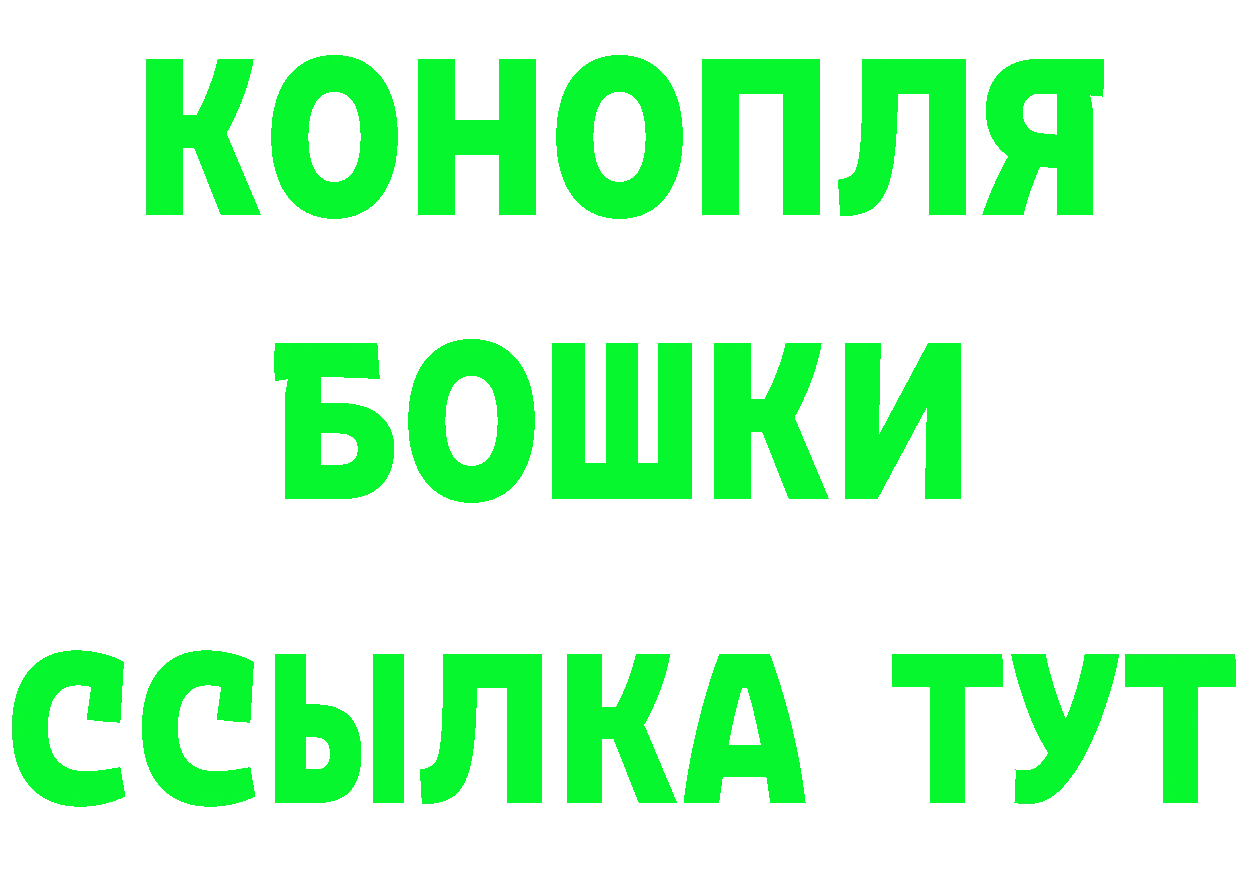 КОНОПЛЯ
БОШКИ
ССЫЛКА ТУТ